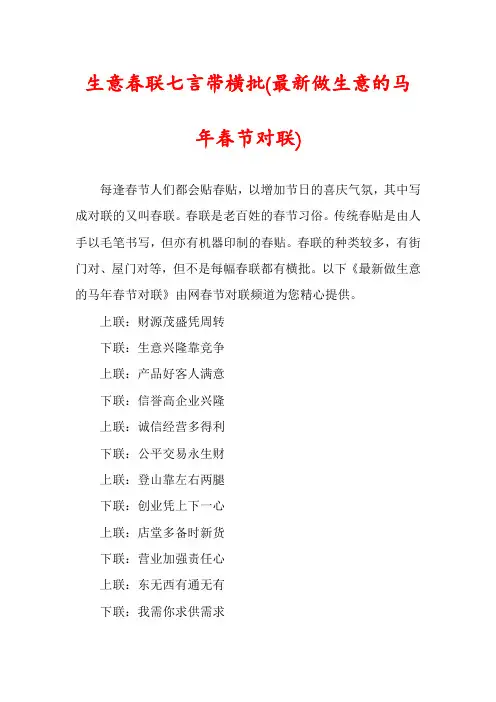 生意春联七言带横批(最新做生意的马年春节对联)

每逢春节人们都会贴春贴，以增加节日的喜庆气氛，其中写成对联的又叫春联。春联是老百姓的春节习俗。传统春贴是由人手以毛笔书写，但亦有机器印制的春贴。春联的种类较多，有街门对、屋门对等，但不是每幅春联都有横批。以下《最新做生意的马年春节对联》由网春节对联频道为您精心提供。

上联：财源茂盛凭周转

下联：生意兴隆靠竞争

上联：产品好客人满意

下联：信誉高企业兴隆

上联：诚信经营多得利

下联：公平交易永生财

上联：登山靠左右两腿

下联：创业凭上下一心

上联：店堂多备时新货

下联：营业加强责任心

上联：东无西有通无有

下联：我需你求供需求